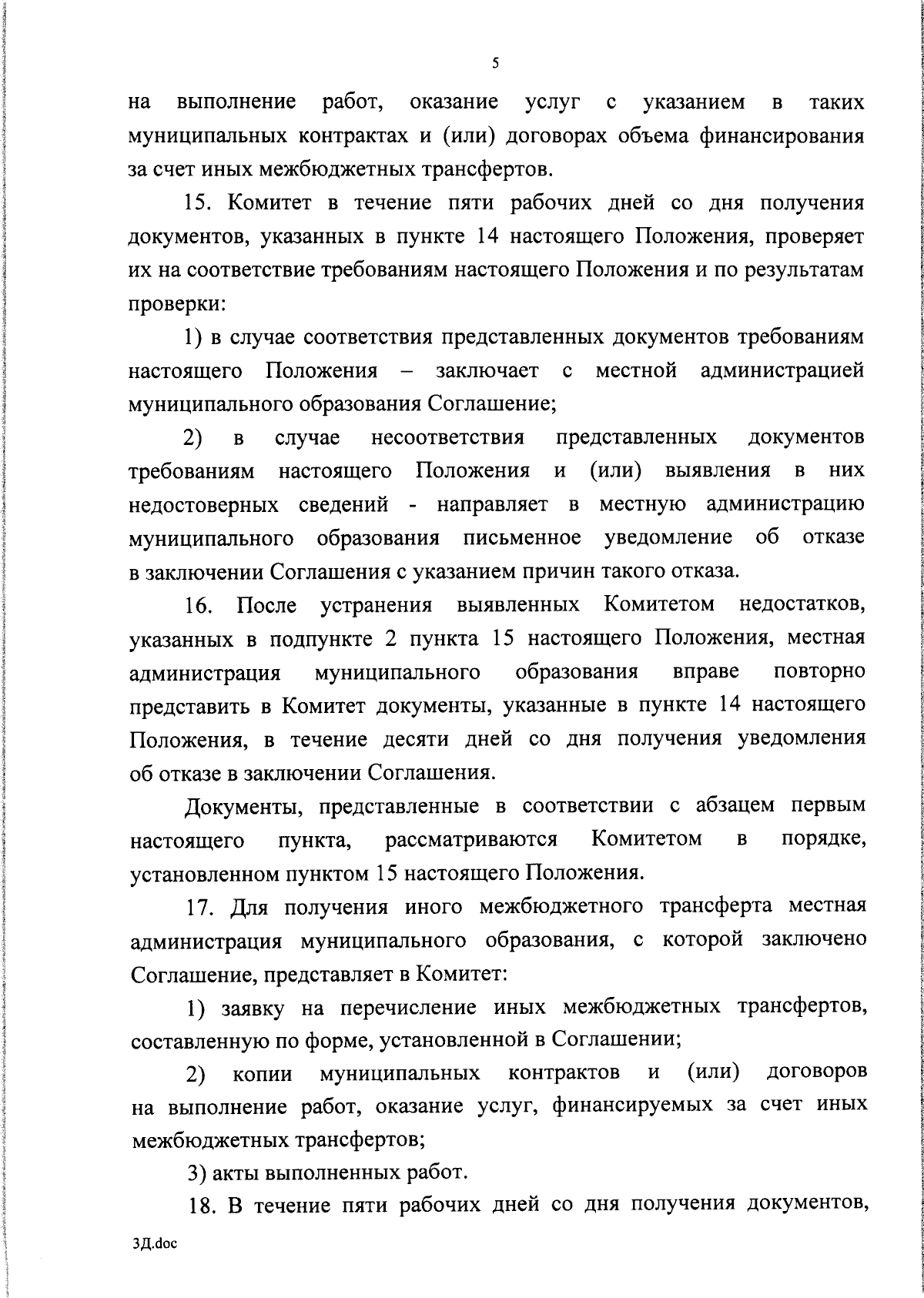 5

на выполнение работ, оказание услуг с указанием в таких муниципальных контрактах и (или) договорах объема финансирования за счет иных межбюджетных трансфертов.

15. Комитет в течение пяти рабочих дней со дня получения документов, указанных в пункте 14 настоящего Положения, проверяет их на соответствие требованиям настоящего Положения и по результатам проверки:

1) в случае соответствия представленных документов требованиям настоящего Положения – заключает с местной администрацией муниципального образования Соглашение;

2) в случае несоответствия представленных документов требованиям настоящего Положения и (или) выявления в них недостоверных сведений - направляет в местную администрацию муниципального образования письменное уведомление об отказе в заключении Соглашения с указанием причин такого отказа.

16. После устранения выявленных Комитетом недостатков, указанных в подпункте 2 пункта 15 настоящего Положения, местная администрация муниципального образования вправе повторно представить в Комитет документы, указанные в пункте 14 настоящего Положения, в течение десяти дней со дня получения уведомления об отказе в заключении Соглашения.

Документы, представленные в соответствии с абзацем первым настоящего пункта, рассматриваются Комитетом в порядке, установленном пунктом 15 настоящего Положения.

17. Для получения иного межбюджетного трансферта местная администрация муниципального образования, с которой заключено Соглашение, представляет в Комитет:

1) заявку на перечисление иных межбюджетных трансфертов, составленную по форме, установленной в Соглашении;

2) копии муниципальных контрактов и (или) договоров на выполнение работ, оказание услуг, финансируемых за счет иных межбюджетных трансфертов;

3) акты выполненных работ.

18. В течение пяти рабочих дней со дня получения документов,

3Д.doc